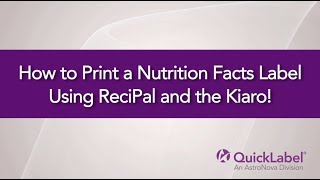 How to Print a Nutrition Facts Label Using ReciPal and the Kiaro!

QuickLabel®
An AstroNova Division